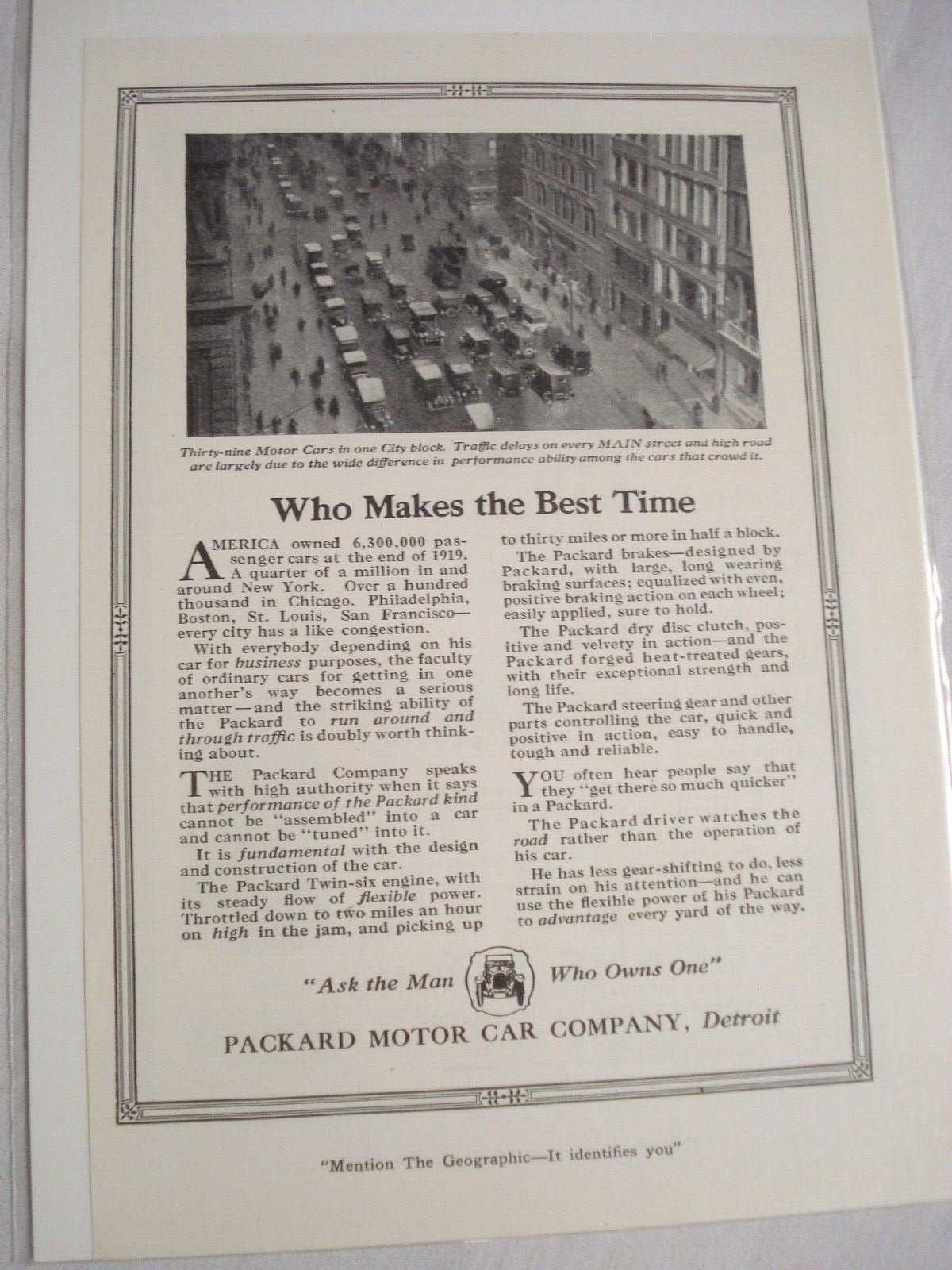 Thirty-nine Motor Cars in one City block. Traffic delays on every MAIN street and high road are largely due to the wide difference in performance ability among the cars that crowd it.

Who Makes the Best Time

AMERICA owned 6,300,000 passenger cars at the end of 1919. A quarter of a million in and around New York. Over a hundred thousand in Chicago. Philadelphia, Boston, St. Louis, San Francisco—every city has a like congestion.

With everybody depending on his car for business purposes, the faculty of ordinary cars for getting in one another's way becomes a serious matter—and the striking ability of the Packard to run around and through traffic is doubly worth thinking about.

THE Packard Company speaks with high authority when it says that performance of the Packard kind cannot be "assembled" into a car and cannot be "tuned" into it.

It is fundamental with the design and construction of the car.

The Packard Twin-six engine, with its steady flow of flexible power. Throttled down to two miles an hour on high in the jam, and picking up to thirty miles or more in half a block.

The Packard brakes—designed by Packard, with large, long wearing braking surfaces; equalized with even, positive braking action on each wheel; easily applied, sure to hold.

The Packard dry disc clutch, positive and velvety in action—and the Packard forged heat-treated gears, with their exceptional strength and long life.

The Packard steering gear and other parts controlling the car, quick and positive in action, easy to handle, tough and reliable.

YOU often hear people say that they "get there so much quicker" in a Packard.

The Packard driver watches the road rather than the operation of his car.

He has less gear-shifting to do, less strain on his attention—and he can use the flexible power of his Packard to advantage every yard of the way.

"Ask the Man Who Owns One"

PACKARD MOTOR CAR COMPANY, Detroit

"Mention The Geographic—It identifies you"